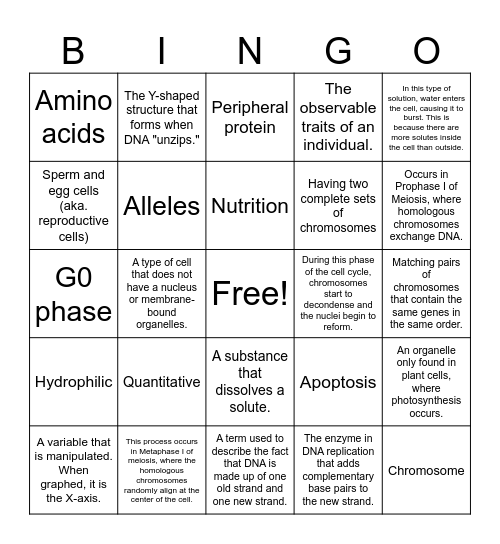 | B | I | N | G | O |
|---|---|---|---|---|
| Amino acids | The Y-shaped structure that forms when DNA "unzips." | Peripheral protein | The observable traits of an individual. | In this type of solution, water enters the cell, causing it to burst. This is because there are more solutes inside the cell than outside. |
| Sperm and egg cells (aka. reproductive cells) | Alleles | Nutrition | Having two complete sets of chromosomes | Occurs in Prophase I of Meiosis, where homologous chromosomes exchange DNA. |
| G0 phase | A type of cell that does not have a nucleus or membrane-bound organelles. | Free! | During this phase of the cell cycle, chromosomes start to decondense and the nuclei begin to reform. | Matching pairs of chromosomes that contain the same genes in the same order. |
| Hydrophilic | Quantitative | A substance that dissolves a solute. | Apoptosis | An organelle only found in plant cells, where photosynthesis occurs. |
| A variable that is manipulated. When graphed, it is the X-axis. | This process occurs in Metaphase I of meiosis, where the homologous chromosomes randomly align at the center of the cell. | A term used to describe the fact that DNA is made up of one old strand and one new strand. | The enzyme in DNA replication that adds complementary base pairs to the new strand. | Chromosome |